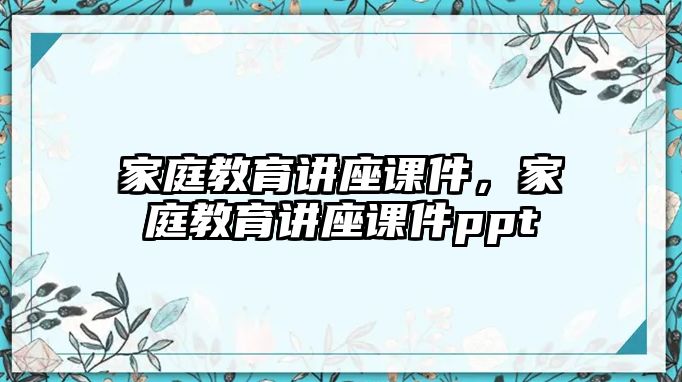 家庭教育讲座课件，家庭教育讲座课件ppt